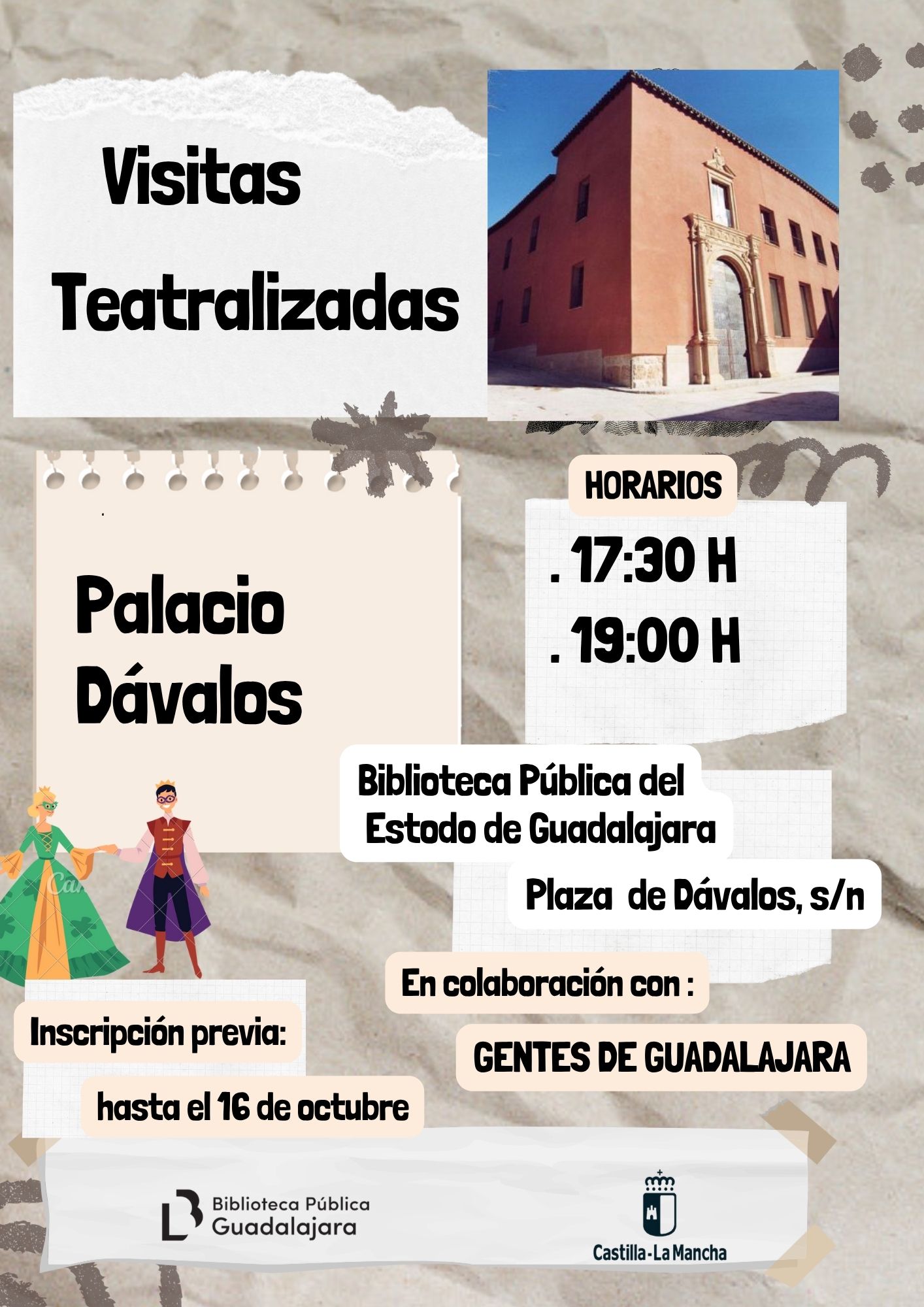 Visitas Teatralizadas

Palacio Dávalos

HORARIOS

. 17:30 H

. 19:00 H

Biblioteca Pública del Estodo de Guadalajara

Plaza de Dávalos, s/n

En colaboración con :

GENTES DE GUADALAJARA

Inscripción previa:

hasta el 16 de octubre

Biblioteca Pública
Guadalajara

Castilla-La Mancha